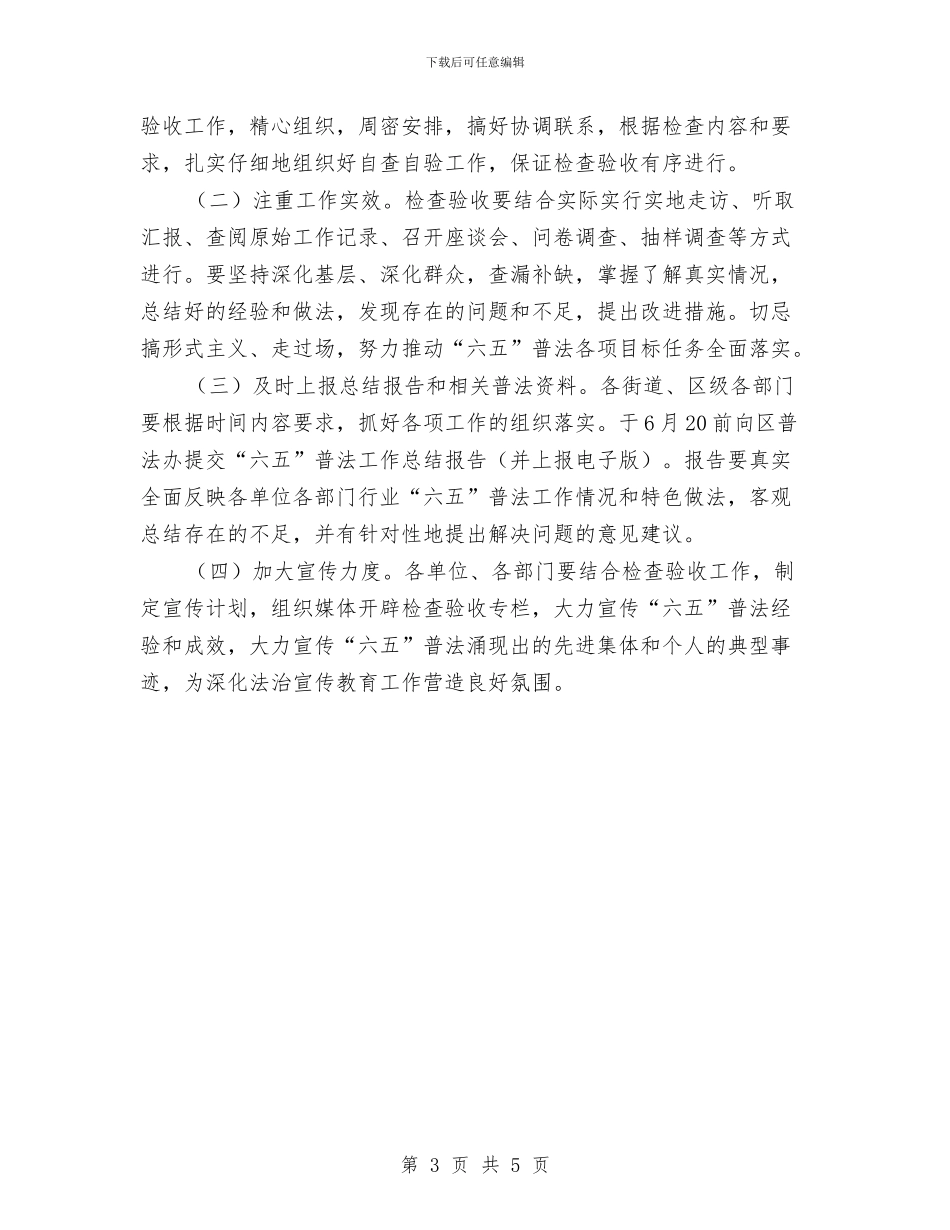 下载后可任意编辑

验收工作，精心组织，周密安排，搞好协调联系，根据检查内容和要求，扎实仔细地组织好自查自验工作，保证检查验收有序进行。

（二）注重工作实效。检查验收要结合实际实行实地走访、听取汇报、查阅原始工作记录、召开座谈会、问卷调查、抽样调查等方式进行。要坚持深化基层、深化群众，查漏补缺，掌握了解真实情况，总结好的经验和做法，发现存在的问题和不足，提出改进措施。切忌搞形式主义、走过场，努力推动“六五”普法各项目标任务全面落实。

（三）及时上报总结报告和相关普法资料。各街道、区级各部门要根据时间内容要求，抓好各项工作的组织落实。于6月20前向区普法办提交“六五”普法工作总结报告（并上报电子版）。报告要真实全面反映各单位各部门行业“六五”普法工作情况和特色做法，客观总结存在的不足，并有针对性地提出解决问题的意见建议。

（四）加大宣传力度。各单位、各部门要结合检查验收工作，制定宣传计划，组织媒体开辟检查验收专栏，大力宣传“六五”普法经验和成效，大力宣传“六五”普法涌现出的先进集体和个人的典型事迹，为深化法治宣传教育工作营造良好氛围。

第 3 页 共 5 页